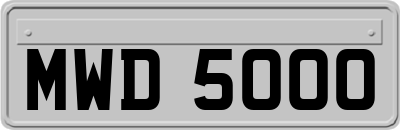 MWD 5000